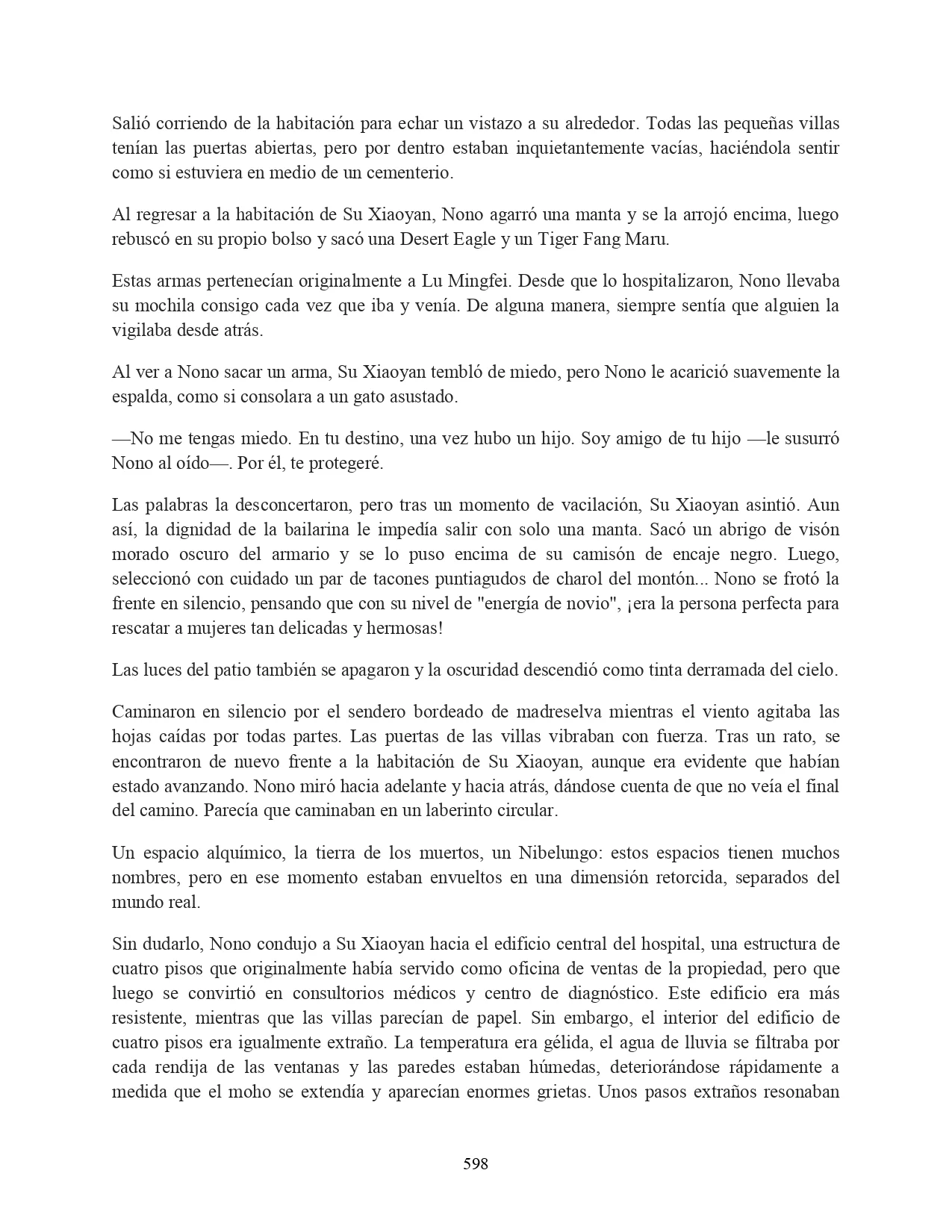 Salió corriendo de la habitación para echar un vistazo a su alrededor. Todas las pequeñas villas tenían las puertas abiertas, pero por dentro estaban inquietantemente vacías, haciéndola sentir como si estuviera en medio de un cementerio.

Al regresar a la habitación de Su Xiaoyan, Nono agarró una manta y se la arrojó encima, luego rebuscó en su propio bolso y sacó una Desert Eagle y un Tiger Fang Maru.

Estas armas pertenecían originalmente a Lu Mingfei. Desde que lo hospitalizaron, Nono llevaba su mochila consigo cada vez que iba y venía. De alguna manera, siempre sentía que alguien la vigilaba desde atrás.

Al ver a Nono sacar un arma, Su Xiaoyan tembló de miedo, pero Nono le acarició suavemente la espalda, como si consolara a un gato asustado.

—No me tengas miedo. En tu destino, una vez hubo un hijo. Soy amigo de tu hijo —le susurró Nono al oído—. Por él, te protegeré.

Las palabras la desconcertaron, pero tras un momento de vacilación, Su Xiaoyan asintió. Aun así, la dignidad de la bailarina le impedía salir con solo una manta. Sacó un abrigo de visón morado oscuro del armario y se lo puso encima de su camisón de encaje negro. Luego, seleccionó con cuidado un par de tacones puntiagudos de charol del montón... Nono se frotó la frente en silencio, pensando que con su nivel de "energía de novio", ¡era la persona perfecta para rescatar a mujeres tan delicadas y hermosas!

Las luces del patio también se apagaron y la oscuridad descendió como tinta derramada del cielo.

Caminaron en silencio por el sendero bordeado de madreselva mientras el viento agitaba las hojas caídas por todas partes. Las puertas de las villas vibraban con fuerza. Tras un rato, se encontraron de nuevo frente a la habitación de Su Xiaoyan, aunque era evidente que habían estado avanzando. Nono miró hacia adelante y hacia atrás, dándose cuenta de que no veía el final del camino. Parecía que caminaban en un laberinto circular.

Un espacio alquímico, la tierra de los muertos, un Nibelungo: estos espacios tienen muchos nombres, pero en ese momento estaban envueltos en una dimensión retorcida, separados del mundo real.

Sin dudarlo, Nono condujo a Su Xiaoyan hacia el edificio central del hospital, una estructura de cuatro pisos que originalmente había servido como oficina de ventas de la propiedad, pero que luego se convirtió en consultorios médicos y centro de diagnóstico. Este edificio era más resistente, mientras que las villas parecían de papel. Sin embargo, el interior del edificio de cuatro pisos era igualmente extraño. La temperatura era gélida, el agua de lluvia se filtraba por cada rendija de las ventanas y las paredes estaban húmedas, deteriorándose rápidamente a medida que el moho se extendía y aparecían enormes grietas. Unos pasos extraños resonaban

598